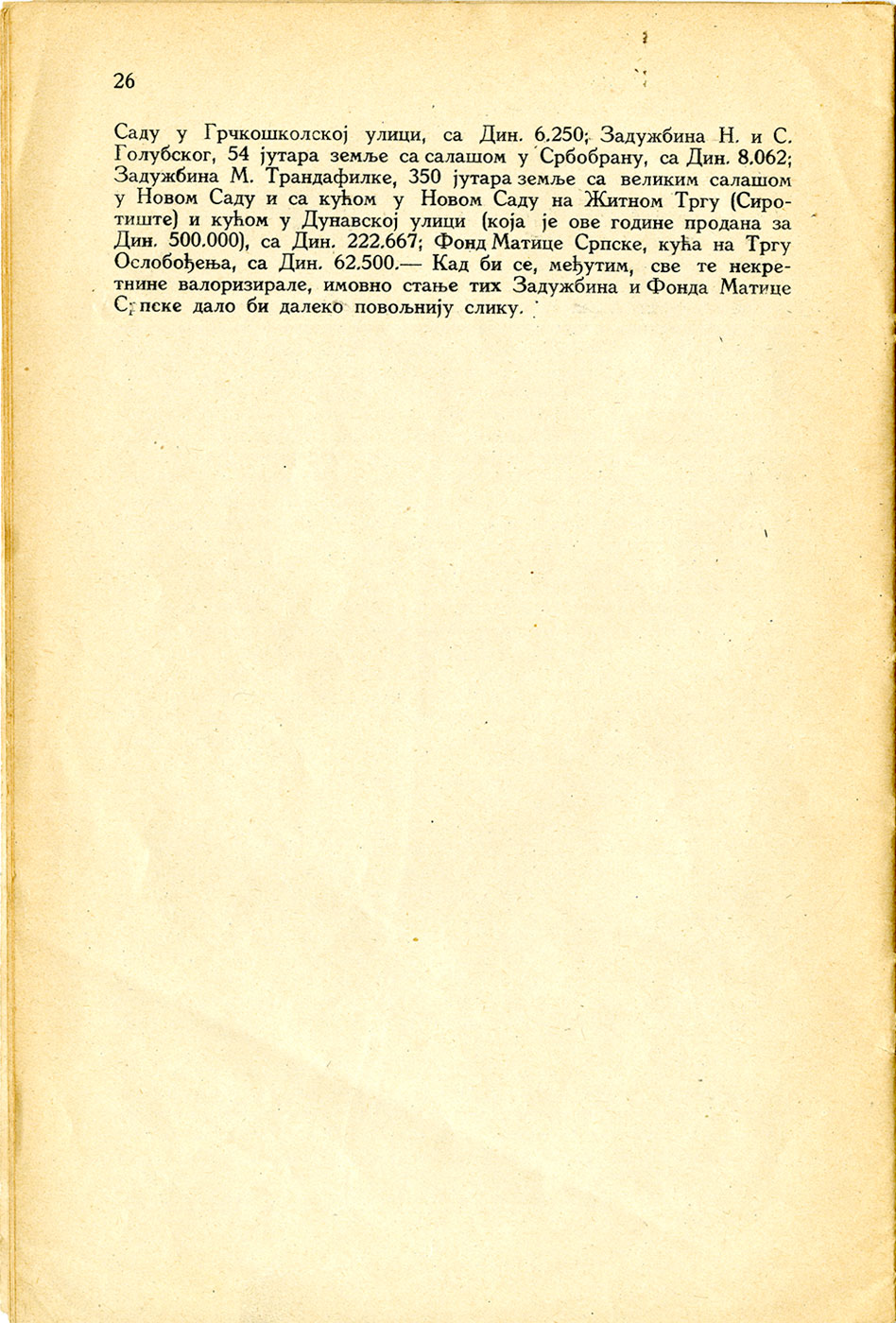 26

Саду у Грчкошколској улици, са Дин. 6.250; Задужбина Н. и С. Голубског, 54 јутара земље са салашом у Србобрану, са Дин. 8.062; Задужбина М. Трандафилке, 350 јутара земље са великим салашом у Новом Саду и са кућом у Новом Саду на Житном Тргу (Сиротиште) и кућом у Дунавској улици (која је ове године продана за Дин. 500.000), са Дин. 222.667; Фонд Матице Српске, кућа на Тргу Ослобођења, са Дин. 62.500.— Кад би се, међутим, све те некретнине валоризирале, имовно стање тих Задужбина и Фонда Матице Српске дало би далеко повољнију слику.